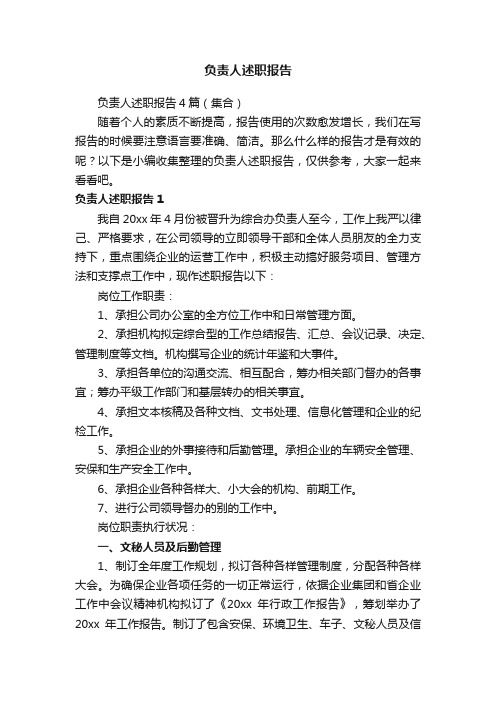 负责人述职报告

负责人述职报告4篇（集合）

随着个人的素质不断提高，报告使用的次数愈发增长，我们在写报告的时候要注意语言要准确、简洁。那么什么样的报告才是有效的呢？以下是小编收集整理的负责人述职报告，仅供参考，大家一起来看看吧。

负责人述职报告1

我自20xx年4月份被晋升为综合办负责人至今，工作上我严以律己、严格要求，在公司领导的立即领导干部和全体人员朋友的全力支持下，重点围绕企业的运营工作中，积极主动搞好服务项目、管理方法和支撑点工作中，现作述职报告以下：

岗位工作职责：

1、承担公司办公室的全方位工作中和日常管理方面。

2、承担机构拟定综合型的工作总结报告、汇总、会议记录、决定、管理制度等文档。机构撰写企业的统计年鉴和大事件。

3、承担各单位的沟通交流、相互配合，筹办相关部门督办的各事宜；筹办平级工作部门和基层转办的相关事宜。

4、承担文本核稿及各种文档、文书处理、信息化管理和企业的纪检工作。

5、承担企业的外事接待和后勤管理。承担企业的车辆安全管理、安保和生产安全工作中。

6、承担企业各种各样大、小大会的机构、前期工作。

7、进行公司领导督办的别的工作中。

岗位职责执行状况：

一、文秘人员及后勤管理

1、制订全年度工作规划，拟订各种各样管理制度，分配各种各样大会。为确保企业各项任务的一切正常运行，依据企业集团和省企业工作中会议精神机构拟订了《20xx 年行政工作报告》，筹划举办了20xx 年工作报告。制订了包含安保、环境卫生、车子、文秘人员及信